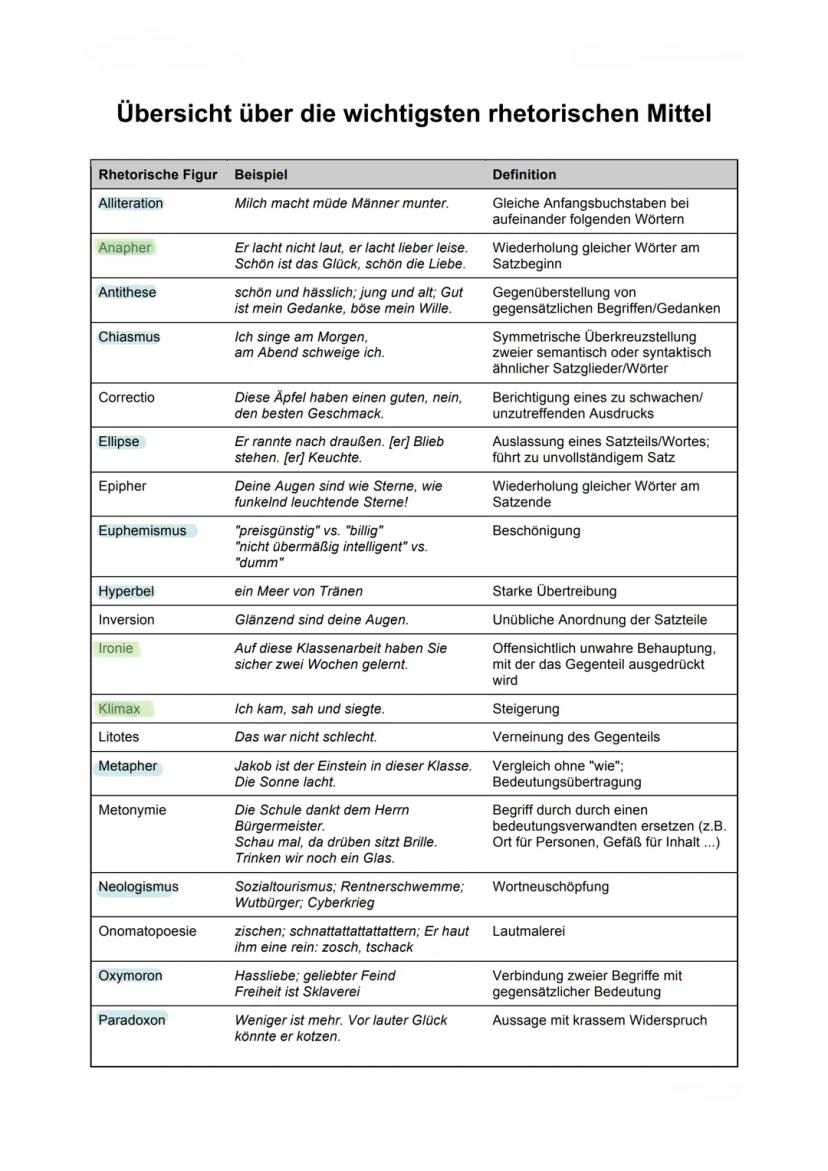 Übersicht über die wichtigsten rhetorischen Mittel

| Rhetorische Figur | Beispiel | Definition |
|---|---|---|
| Alliteration | Milch macht müde Männer munter. | Gleiche Anfangsbuchstaben bei aufeinander folgenden Wörtern |
| Anapher | Er lacht nicht laut, er lacht lieber leise. Schön ist das Glück, schön die Liebe. | Wiederholung gleicher Wörter am Satzbeginn |
| Antithese | schön und hässlich; jung und alt; Gut ist mein Gedanke, böse mein Wille. | Gegenüberstellung von gegensätzlichen Begriffen/Gedanken |
| Chiasmus | Ich singe am Morgen, am Abend schweige ich. | Symmetrische Überkreuzstellung zweier semantisch oder syntaktisch ähnlicher Satzglieder/Wörter |
| Correctio | Diese Äpfel haben einen guten, nein, den besten Geschmack. | Berichtigung eines zu schwachen/ unzutreffenden Ausdrucks |
| Ellipse | Er rannte nach draußen. [er] Blieb stehen. [er] Keuchte. | Auslassung eines Satzteils/Wortes; führt zu unvollständigem Satz |
| Epipher | Deine Augen sind wie Sterne, wie funkelnd leuchtende Sterne! | Wiederholung gleicher Wörter am Satzende |
| Euphemismus | "preisgünstig" vs. "billig" "nicht übermäßig intelligent" vs. "dumm" | Beschönigung |
| Hyperbel | ein Meer von Tränen | Starke Übertreibung |
| Inversion | Glänzend sind deine Augen. | Unübliche Anordnung der Satzteile |
| Ironie | Auf diese Klassenarbeit haben Sie sicher zwei Wochen gelernt. | Offensichtlich unwahre Behauptung, mit der das Gegenteil ausgedrückt wird |
| Klimax | Ich kam, sah und siegte. | Steigerung |
| Litotes | Das war nicht schlecht. | Verneinung des Gegenteils |
| Metapher | Jakob ist der Einstein in dieser Klasse. Die Sonne lacht. | Vergleich ohne "wie"; Bedeutungsübertragung |
| Metonymie | Die Schule dankt dem Herrn Bürgermeister. Schau mal, da drüben sitzt Brille. Trinken wir noch ein Glas. | Begriff durch durch einen bedeutungsverwandten ersetzen (z.B. Ort für Personen, Gefäß für Inhalt ...) |
| Neologismus | Sozialtourismus; Rentnerschwemme; Wutbürger; Cyberkrieg | Wortneuschöpfung |
| Onomatopoesie | zischen; schnattattattattattern; Er haut ihm eine rein: zosch, tschack | Lautmalerei |
| Oxymoron | Hassliebe; geliebter Feind Freiheit ist Sklaverei | Verbindung zweier Begriffe mit gegensätzlicher Bedeutung |
| Paradoxon | Weniger ist mehr. Vor lauter Glück könnte er kotzen. | Aussage mit krassem Widerspruch |